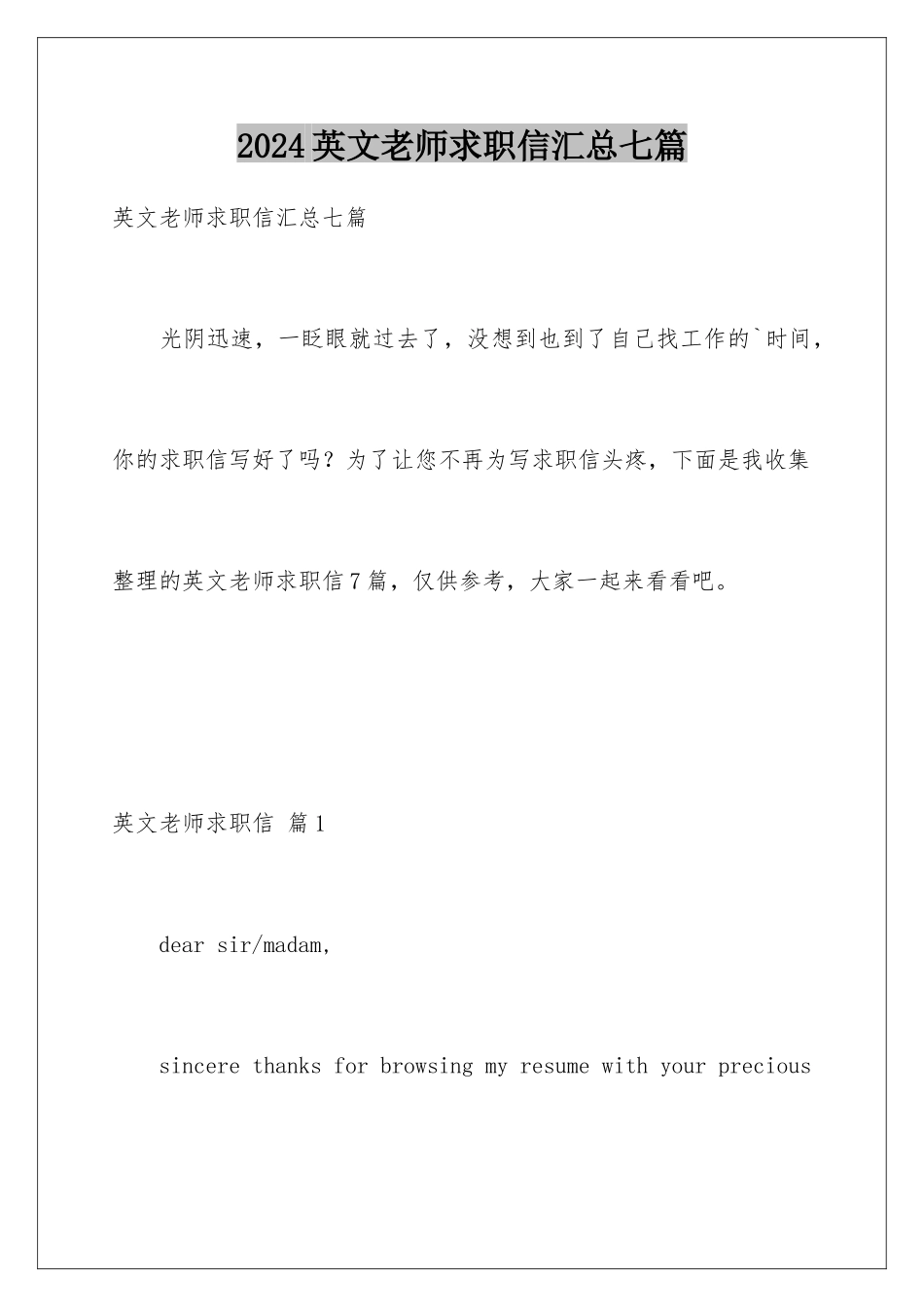 2024英文老师求职信汇总七篇

英文老师求职信汇总七篇

光阴迅速，一眨眼就过去了，没想到也到了自己找工作的`时间，你的求职信写好了吗？为了让您不再为写求职信头疼，下面是我收集整理的英文老师求职信7篇，仅供参考，大家一起来看看吧。

英文老师求职信 篇1

dear sir/madam,

sincere thanks for browsing my resume with your precious